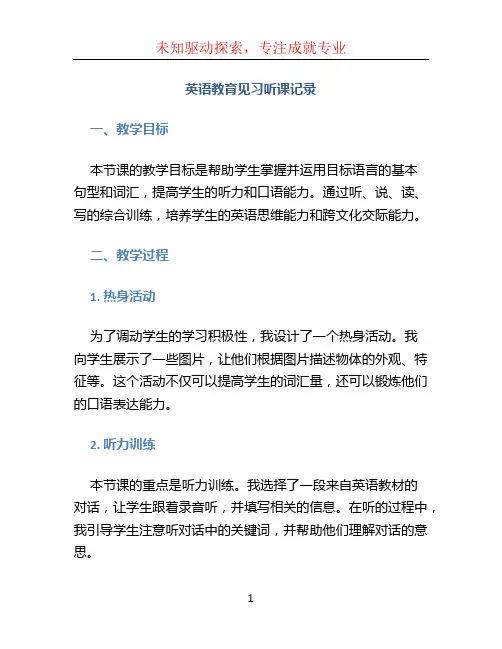 未知驱动探索，专注成就专业

英语教育见习听课记录

一、教学目标

本节课的教学目标是帮助学生掌握并运用目标语言的基本句型和词汇，提高学生的听力和口语能力。通过听、说、读、写的综合训练，培养学生的英语思维能力和跨文化交际能力。

二、教学过程

1. 热身活动

为了调动学生的学习积极性，我设计了一个热身活动。我向学生展示了一些图片，让他们根据图片描述物体的外观、特征等。这个活动不仅可以提高学生的词汇量，还可以锻炼他们的口语表达能力。

2. 听力训练

本节课的重点是听力训练。我选择了一段来自英语教材的对话，让学生跟着录音听，并填写相关的信息。在听的过程中，我引导学生注意听对话中的关键词，并帮助他们理解对话的意思。

1